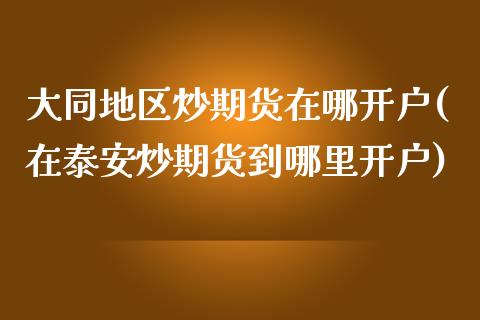 大同地区炒期货在哪开户(在泰安炒期货到哪里开户)